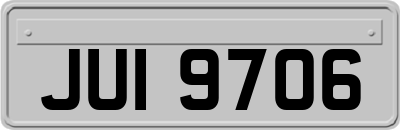 JUI 9706